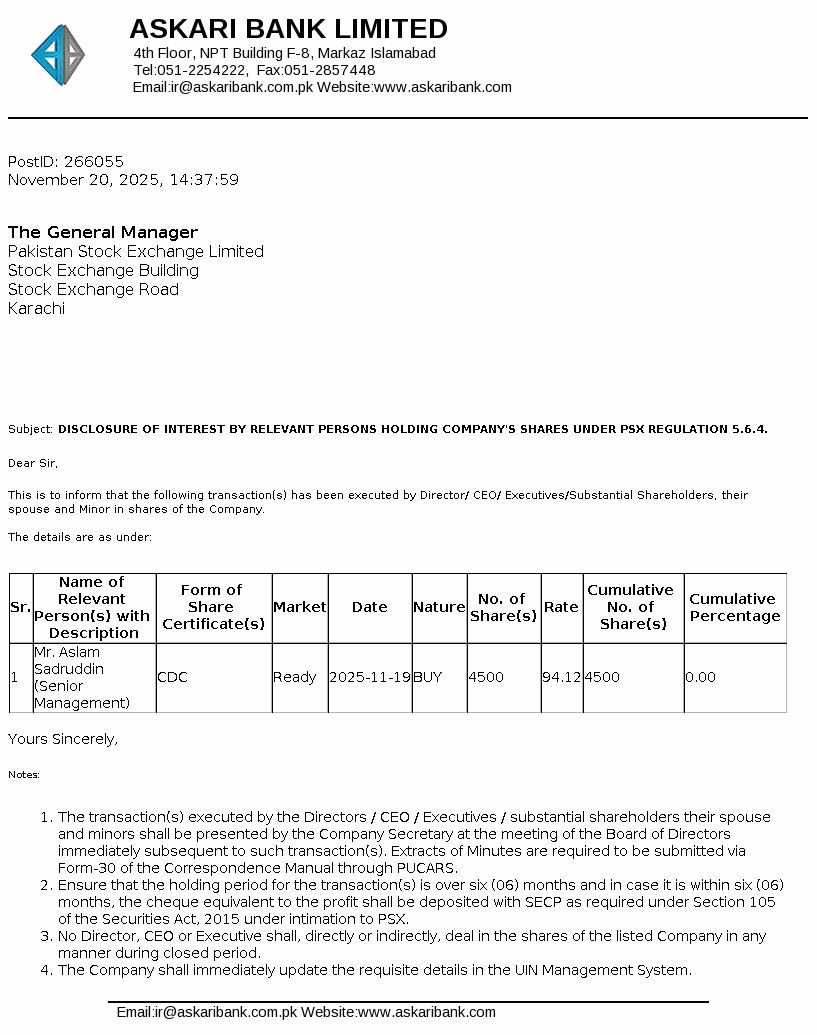 ASKARI BANK LIMITED
4th Floor, NPT Building F-8, Markaz Islamabad
Tel:051-2254222, Fax:051-2857448
Email:ir@askaribank.com.pk Website:www.askaribank.com

PostID: 266055
November 20, 2025, 14:37:59

The General Manager
Pakistan Stock Exchange Limited
Stock Exchange Building
Stock Exchange Road
Karachi

Subject: DISCLOSURE OF INTEREST BY RELEVANT PERSONS HOLDING COMPANY'S SHARES UNDER PSX REGULATION 5.6.4.

Dear Sir,

This is to inform that the following transaction(s) has been executed by Director/ CEO/ Executives/Substantial Shareholders, their spouse and Minor in shares of the Company.

The details are as under:

| Sr. | Name of Relevant Person(s) with Description | Form of Share Certificate(s) | Market | Date | Nature | No. of Share(s) | Rate | Cumulative No. of Share(s) | Cumulative Percentage |
|---|---|---|---|---|---|---|---|---|---|
| 1 | Mr. Aslam Sadruddin (Senior Management) | CDC | Ready | 2025-11-19 | BUY | 4500 | 94.12 | 4500 | 0.00 |

Yours Sincerely,

Notes:

1. The transaction(s) executed by the Directors / CEO / Executives / substantial shareholders their spouse and minors shall be presented by the Company Secretary at the meeting of the Board of Directors immediately subsequent to such transaction(s). Extracts of Minutes are required to be submitted via Form-30 of the Correspondence Manual through PUCARS.
2. Ensure that the holding period for the transaction(s) is over six (06) months and in case it is within six (06) months, the cheque equivalent to the profit shall be deposited with SECP as required under Section 105 of the Securities Act, 2015 under intimation to PSX.
3. No Director, CEO or Executive shall, directly or indirectly, deal in the shares of the listed Company in any manner during closed period.
4. The Company shall immediately update the requisite details in the UIN Management System.

Email:ir@askaribank.com.pk Website:www.askaribank.com